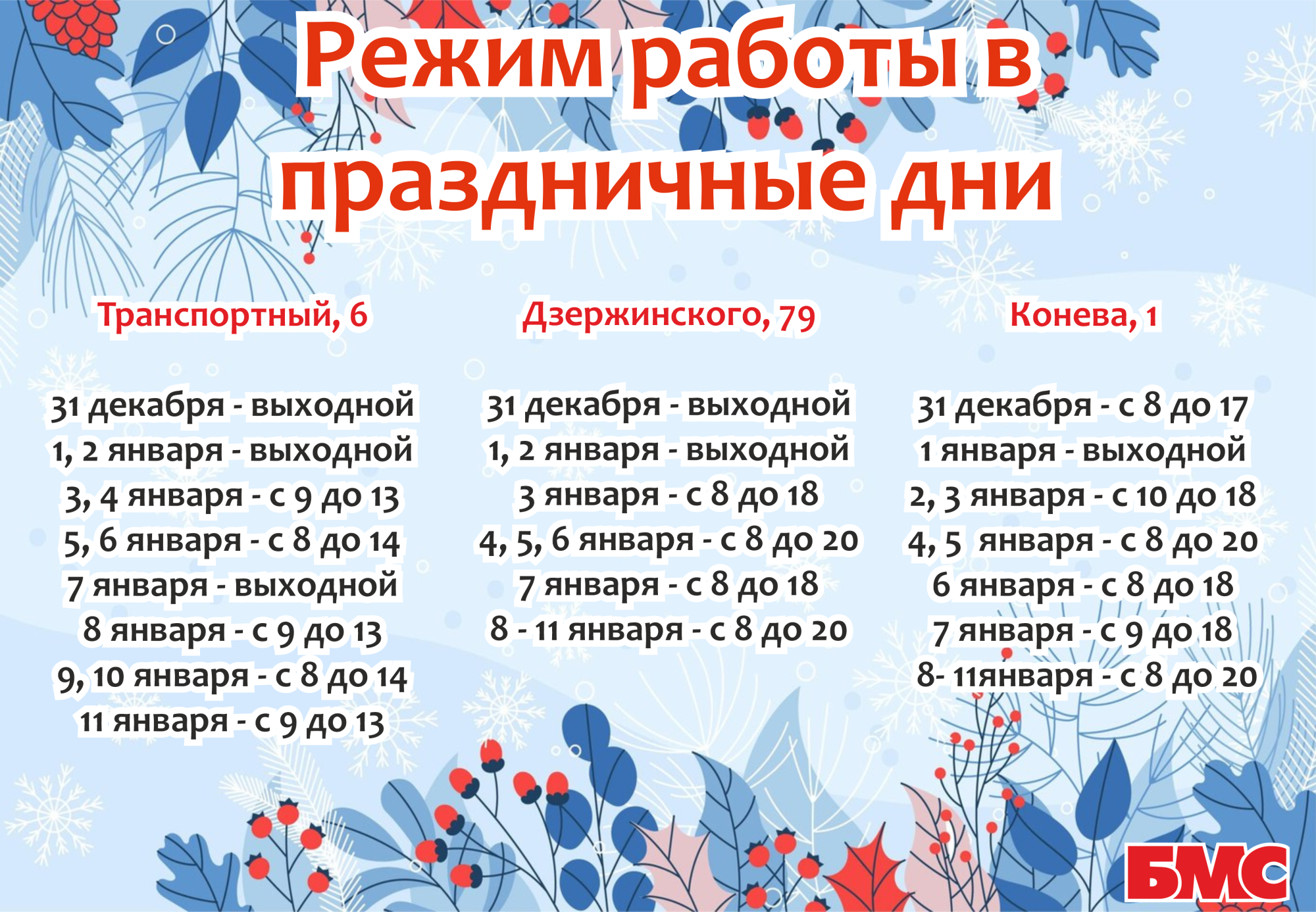 Режим работы в праздничные дни

Транспортный, 6

31 декабря - выходной
1, 2 января - выходной
3, 4 января - с 9 до 13
5, 6 января - с 8 до 14
7 января - выходной
8 января - с 9 до 13
9, 10 января - с 8 до 14
11 января - с 9 до 13

Дзержинского, 79

31 декабря - выходной
1, 2 января - выходной
3 января - с 8 до 18
4, 5, 6 января - с 8 до 20
7 января - с 8 до 18
8 - 11 января - с 8 до 20

Конева, 1

31 декабря - с 8 до 17
1 января - выходной
2, 3 января - с 10 до 18
4, 5 января - с 8 до 20
6 января - с 8 до 18
7 января - с 9 до 18
8- 11января - с 8 до 20

БМС